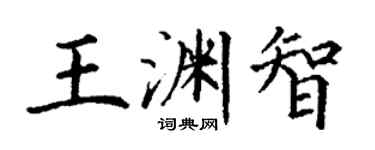 王渊智

词典网